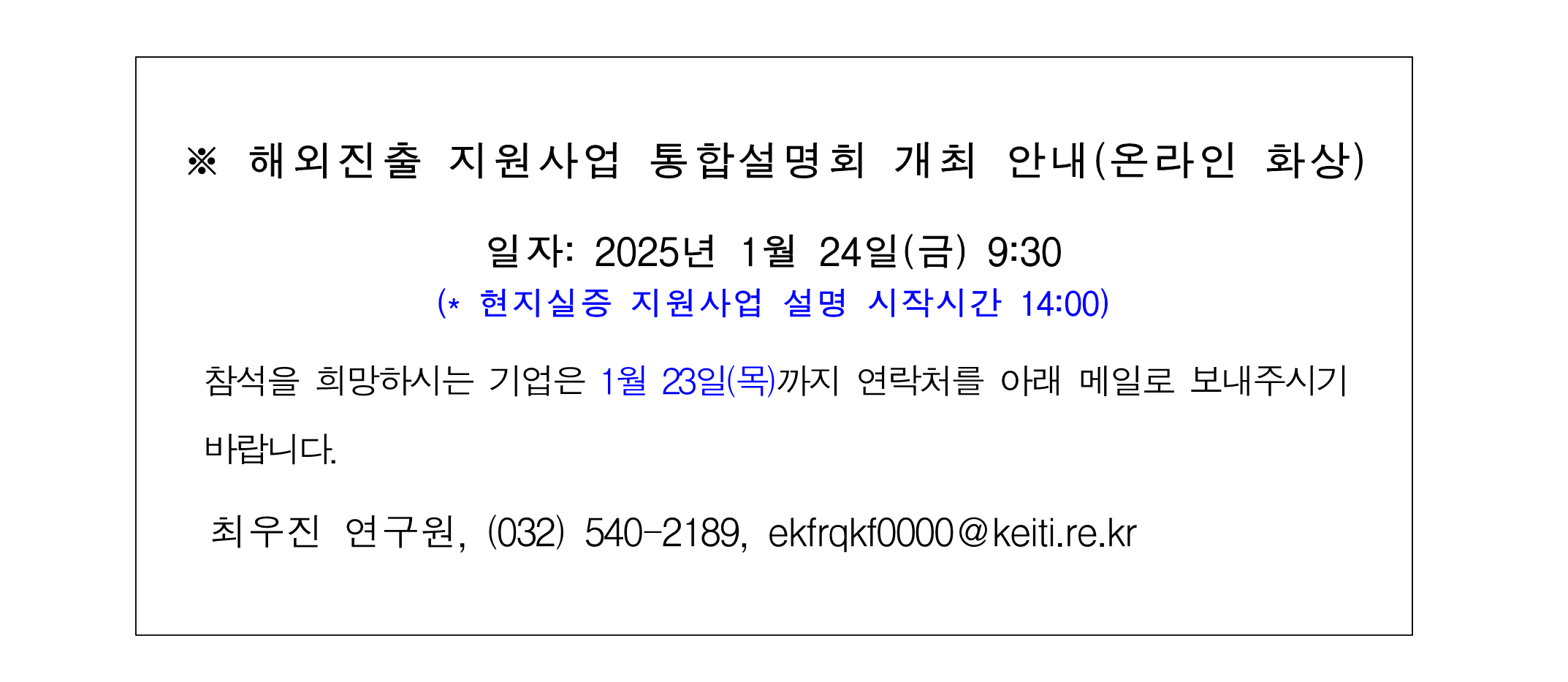 ※ 해외진출 지원사업 통합설명회 개최 안내(온라인 화상)

일자: 2025년 1월 24일(금) 9:30
(* 현지실증 지원사업 설명 시작시간 14:00)

참석을 희망하시는 기업은 1월 23일(목)까지 연락처를 아래 메일로 보내주시기 바랍니다.

최우진 연구원, (032) 540-2189, ekfrqkf0000@keiti.re.kr